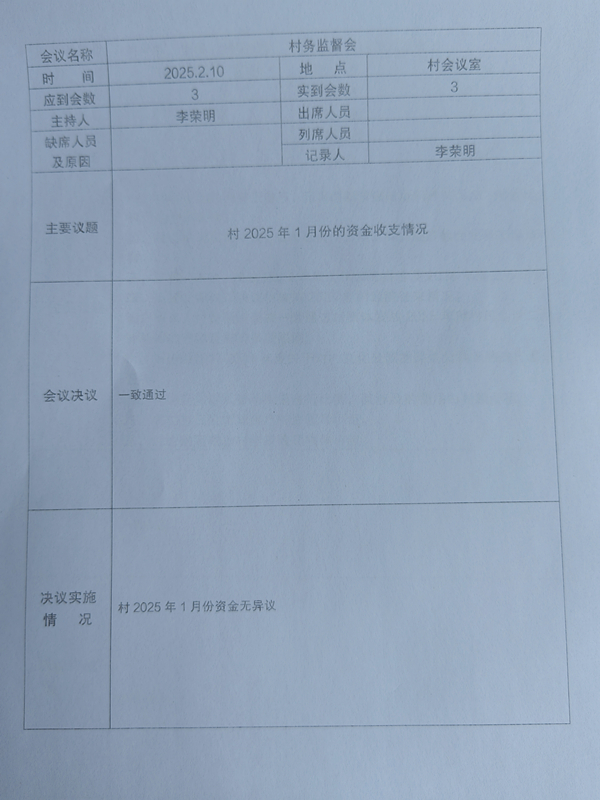 | 会议名称 | 村务监督会 | | |
|---|---|---|---|
| 时　　间 | 2025.2.10 | 地　　点 | 村会议室 |
| 应到会数 | 3 | 实到会数 | 3 |
| 主持人 | 李荣明 | 出席人员 | |
| 缺席人员及原因 | | 列席人员 | |
| | | 记录人 | 李荣明 |
| 主要议题 | 村 2025 年 1 月份的资金收支情况 | | |
| 会议决议 | 一致通过 | | |
| 决议实施情　况 | 村 2025 年 1 月份资金无异议 | | |